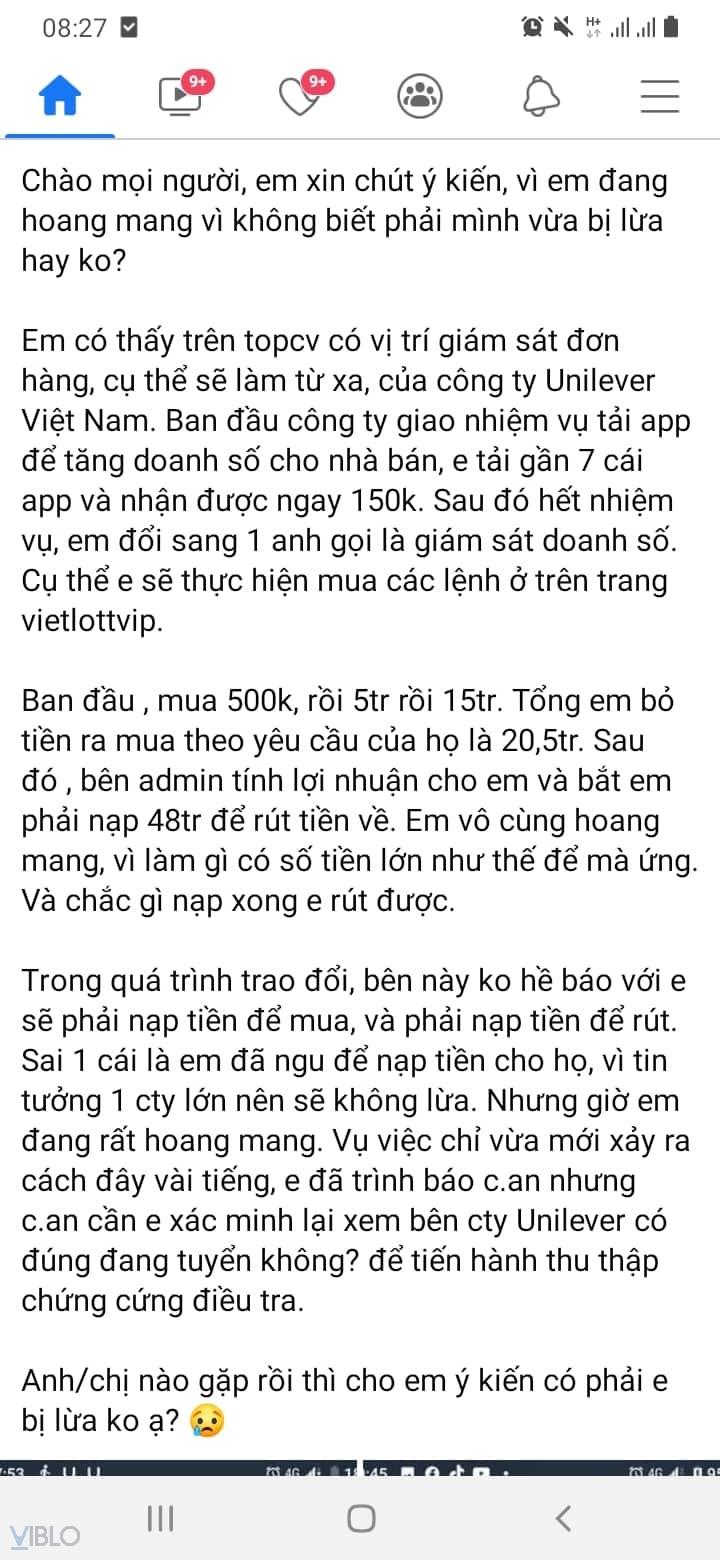 08:27

9+ 9+

Chào mọi người, em xin chút ý kiến, vì em đang hoang mang vì không biết phải mình vừa bị lừa hay ko?

Em có thấy trên topcv có vị trí giám sát đơn hàng, cụ thể sẽ làm từ xa, của công ty Unilever Việt Nam. Ban đầu công ty giao nhiệm vụ tải app để tăng doanh số cho nhà bán, e tải gần 7 cái app và nhận được ngay 150k. Sau đó hết nhiệm vụ, em đổi sang 1 anh gọi là giám sát doanh số. Cụ thể e sẽ thực hiện mua các lệnh ở trên trang vietlottvip.

Ban đầu , mua 500k, rồi 5tr rồi 15tr. Tổng em bỏ tiền ra mua theo yêu cầu của họ là 20,5tr. Sau đó , bên admin tính lợi nhuận cho em và bắt em phải nạp 48tr để rút tiền về. Em vô cùng hoang mang, vì làm gì có số tiền lớn như thế để mà ứng. Và chắc gì nạp xong e rút được.

Trong quá trình trao đổi, bên này ko hề báo với e sẽ phải nạp tiền để mua, và phải nạp tiền để rút. Sai 1 cái là em đã ngu để nạp tiền cho họ, vì tin tưởng 1 cty lớn nên sẽ không lừa. Nhưng giờ em đang rất hoang mang. Vụ việc chỉ vừa mới xảy ra cách đây vài tiếng, e đã trình báo c.an nhưng c.an cần e xác minh lại xem bên cty Unilever có đúng đang tuyển không? để tiến hành thu thập chứng cứng điều tra.

Anh/chị nào gặp rồi thì cho em ý kiến có phải e bị lừa ko ạ? 😢

VIBLO